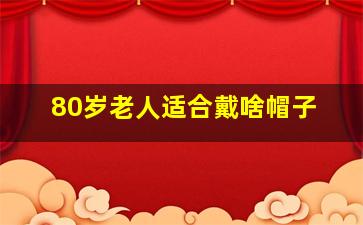 80岁老人适合戴啥帽子